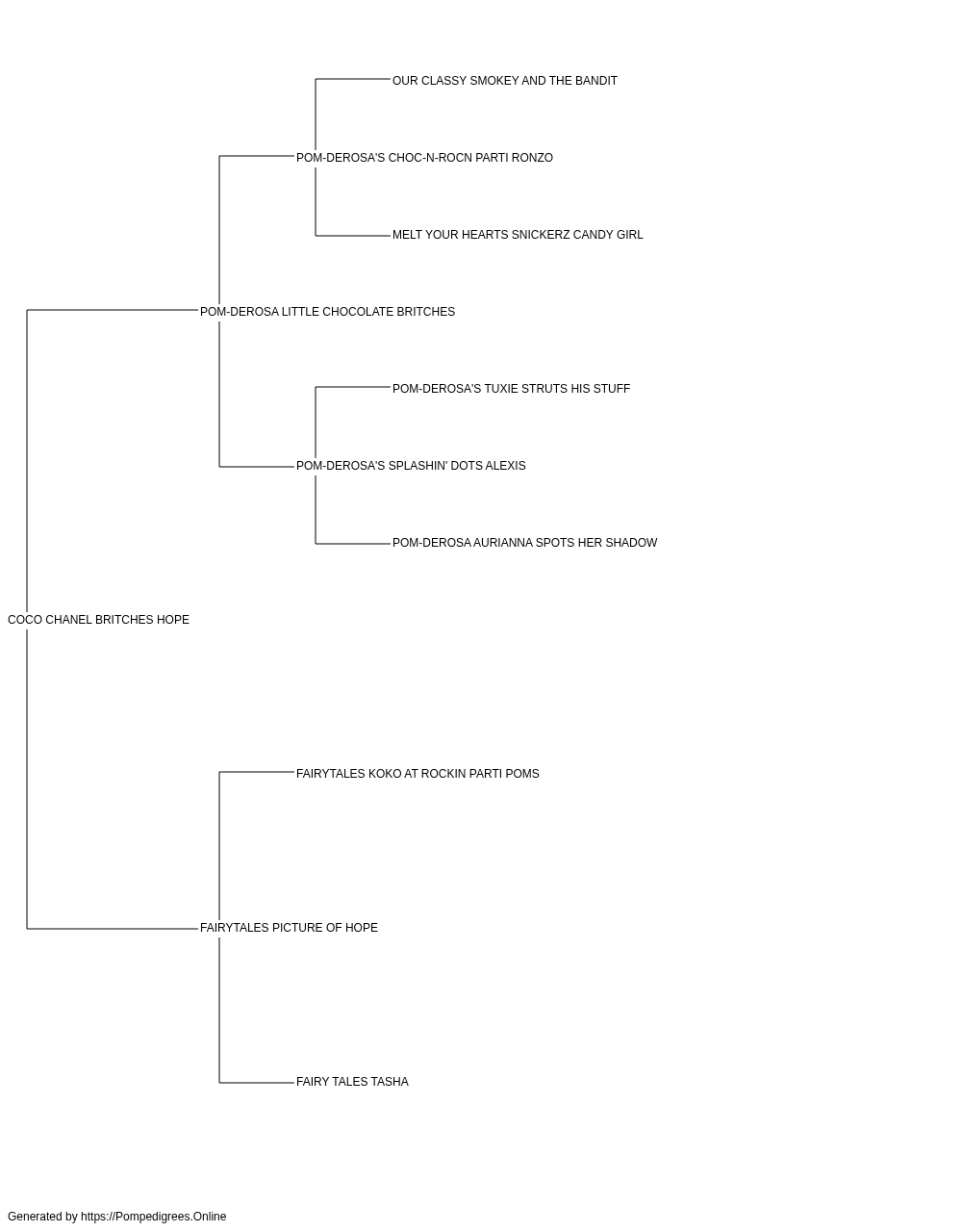 OUR CLASSY SMOKEY AND THE BANDIT

POM-DEROSA'S CHOC-N-ROCN PARTI RONZO

MELT YOUR HEARTS SNICKERZ CANDY GIRL

POM-DEROSA LITTLE CHOCOLATE BRITCHES

POM-DEROSA'S TUXIE STRUTS HIS STUFF

POM-DEROSA'S SPLASHIN' DOTS ALEXIS

POM-DEROSA AURIANNA SPOTS HER SHADOW

COCO CHANEL BRITCHES HOPE

FAIRYTALES KOKO AT ROCKIN PARTI POMS

FAIRYTALES PICTURE OF HOPE

FAIRY TALES TASHA

Generated by https://Pompedigrees.Online